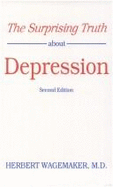 The Surprising Truth
about
Depression
Second Edition
HERBERT WAGEMAKER, M.D.